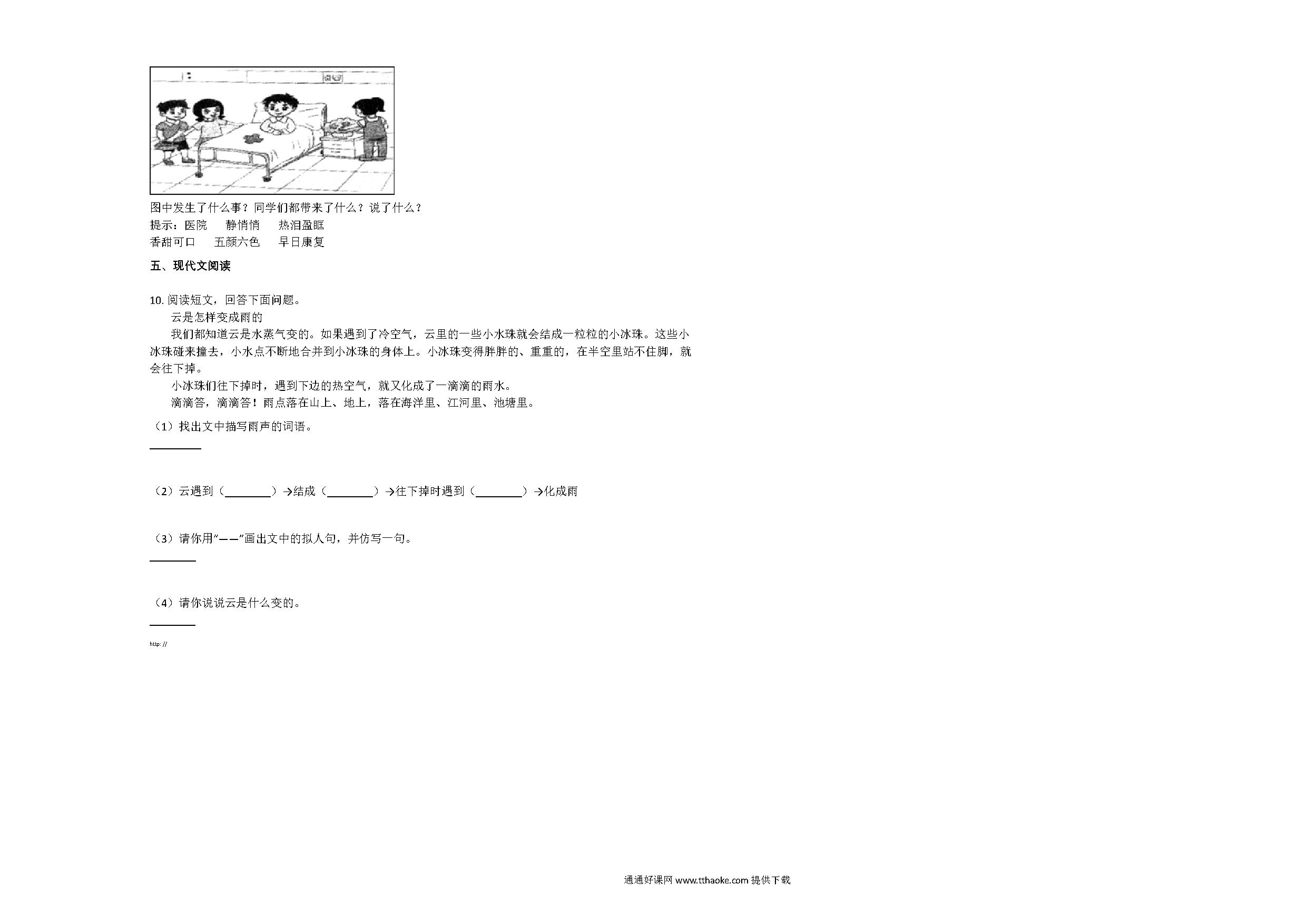 图中发生了什么事？同学们都带来了什么？说了什么？
提示：医院　　静悄悄　　热泪盈眶
香甜可口　　五颜六色　　早日康复

五、现代文阅读

10. 阅读短文，回答下面问题。
云是怎样变成雨的
我们都知道云是水蒸气变的。如果遇到了冷空气，云里的一些小水珠就会结成一粒粒的小冰珠。这些小冰珠碰来撞去，小水点不断地合并到小冰珠的身体上。小冰珠变得胖胖的、重重的，在半空里站不住脚，就会往下掉。
小冰珠们往下掉时，遇到下边的热空气，就又化成了一滴滴的雨水。
滴滴答，滴滴答！雨点落在山上、地上，落在海洋里、江河里、池塘里。
（1）找出文中描写雨声的词语。
________
（2）云遇到（________）→结成（________）→往下掉时遇到（________）→化成雨
（3）请你用“——”画出文中的拟人句，并仿写一句。
________
（4）请你说说云是什么变的。
________
http: //

通通好课网 www.tthaoke.com 提供下载